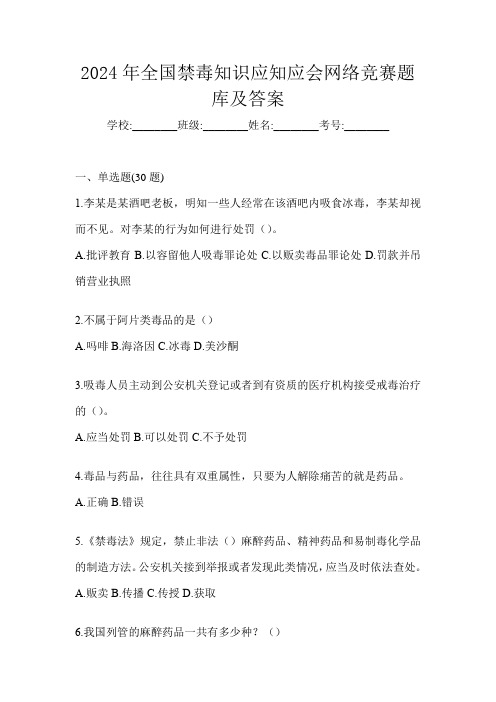 2024 年全国禁毒知识应知应会网络竞赛题库及答案

学校:________班级:________姓名:________考号:________

一、单选题(30 题)

1.李某是某酒吧老板，明知一些人经常在该酒吧内吸食冰毒，李某却视而不见。对李某的行为如何进行处罚（）。

A.批评教育 B.以容留他人吸毒罪论处 C.以贩卖毒品罪论处 D.罚款并吊销营业执照

2.不属于阿片类毒品的是（）

A.吗啡 B.海洛因 C.冰毒 D.美沙酮

3.吸毒人员主动到公安机关登记或者到有资质的医疗机构接受戒毒治疗的（）。

A.应当处罚 B.可以处罚 C.不予处罚

4.毒品与药品，往往具有双重属性，只要为人解除痛苦的就是药品。

A.正确 B.错误

5.《禁毒法》规定，禁止非法（）麻醉药品、精神药品和易制毒化学品的制造方法。公安机关接到举报或者发现此类情况，应当及时依法查处。

A.贩卖 B.传播 C.传授 D.获取

6.我国列管的麻醉药品一共有多少种？（）